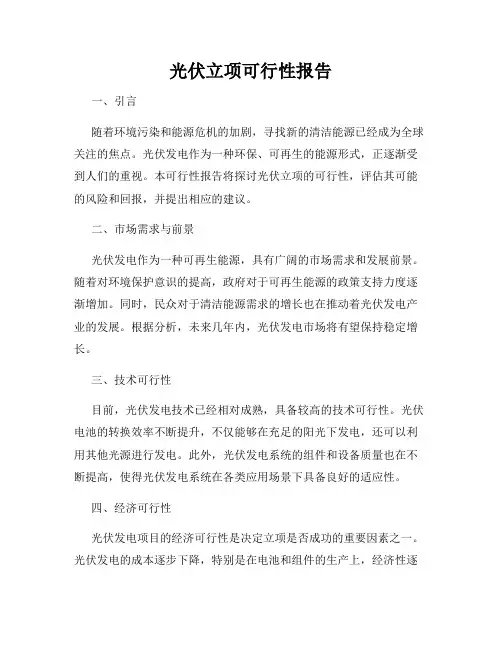 光伏立项可行性报告

一、引言

随着环境污染和能源危机的加剧，寻找新的清洁能源已经成为全球关注的焦点。光伏发电作为一种环保、可再生的能源形式，正逐渐受到人们的重视。本可行性报告将探讨光伏立项的可行性，评估其可能的风险和回报，并提出相应的建议。

二、市场需求与前景

光伏发电作为一种可再生能源，具有广阔的市场需求和发展前景。随着对环境保护意识的提高，政府对于可再生能源的政策支持力度逐渐增加。同时，民众对于清洁能源需求的增长也在推动着光伏发电产业的发展。根据分析，未来几年内，光伏发电市场将有望保持稳定增长。

三、技术可行性

目前，光伏发电技术已经相对成熟，具备较高的技术可行性。光伏电池的转换效率不断提升，不仅能够在充足的阳光下发电，还可以利用其他光源进行发电。此外，光伏发电系统的组件和设备质量也在不断提高，使得光伏发电系统在各类应用场景下具备良好的适应性。

四、经济可行性

光伏发电项目的经济可行性是决定立项是否成功的重要因素之一。光伏发电的成本逐步下降，特别是在电池和组件的生产上，经济性逐